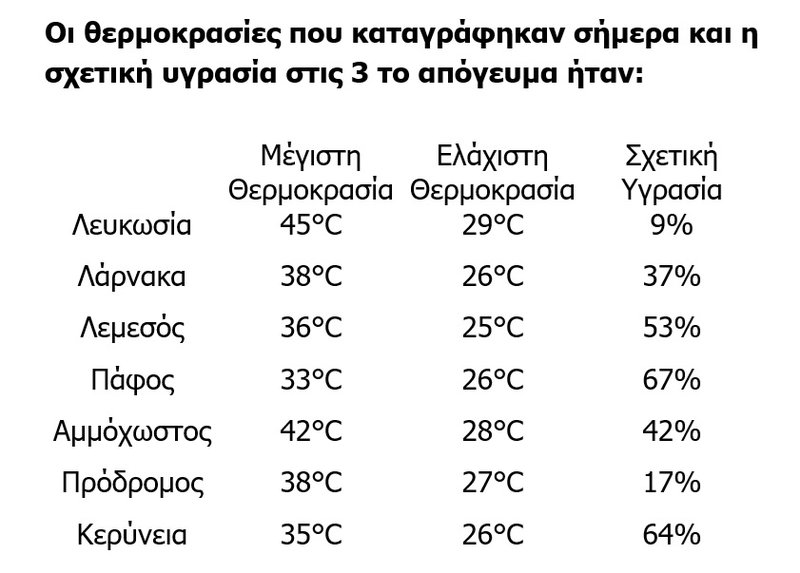 Οι θερμοκρασίες που καταγράφηκαν σήμερα και η σχετική υγρασία στις 3 το απόγευμα ήταν:

| | Μέγιστη Θερμοκρασία | Ελάχιστη Θερμοκρασία | Σχετική Υγρασία |
|---|---|---|---|
| Λευκωσία | 45°C | 29°C | 9% |
| Λάρνακα | 38°C | 26°C | 37% |
| Λεμεσός | 36°C | 25°C | 53% |
| Πάφος | 33°C | 26°C | 67% |
| Αμμόχωστος | 42°C | 28°C | 42% |
| Πρόδρομος | 38°C | 27°C | 17% |
| Κερύνεια | 35°C | 26°C | 64% |